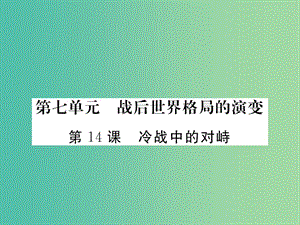 第七单元　战后世界格局的演变

第 14 课　冷战中的对峙